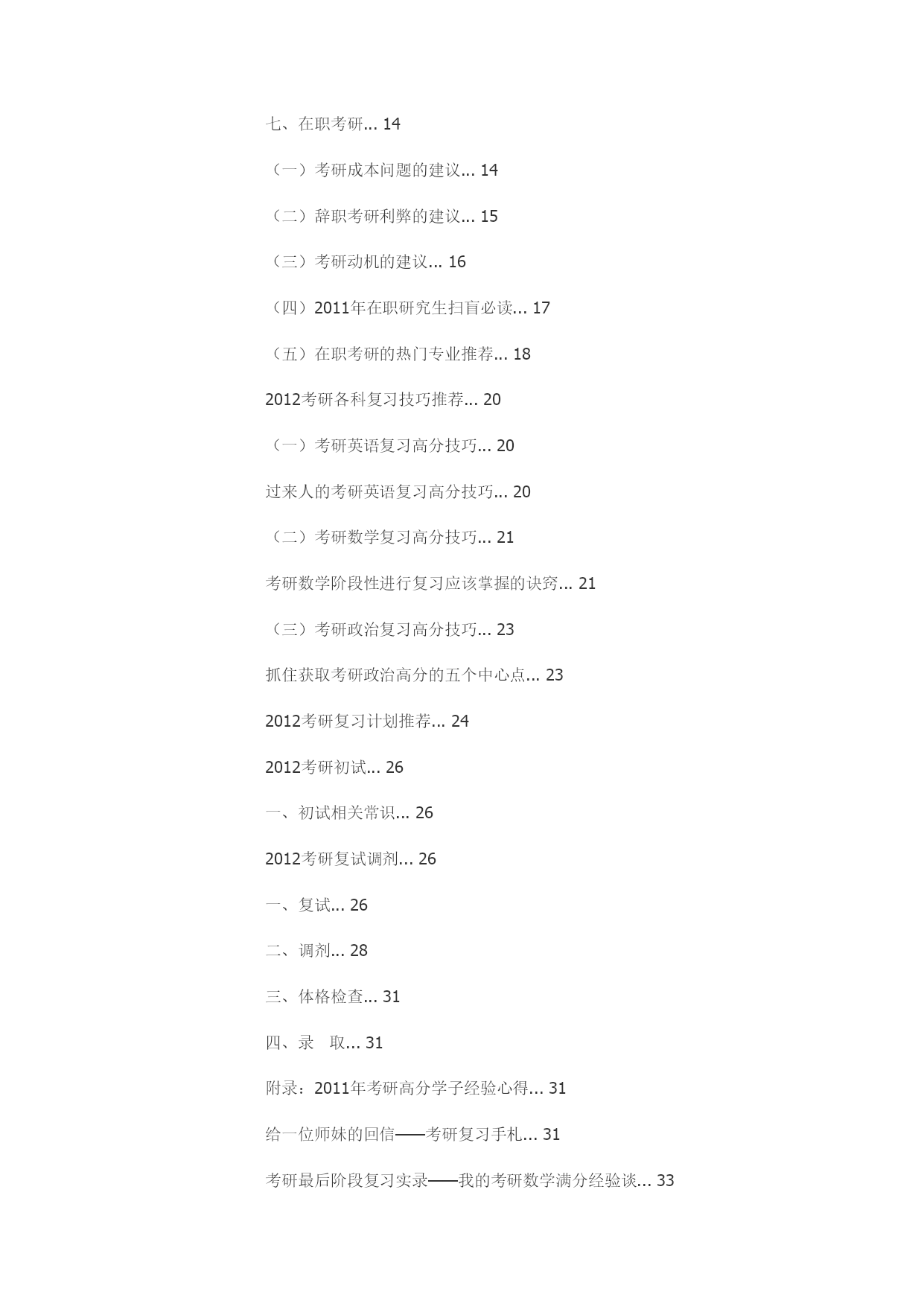 七、在职考研... 14

（一）考研成本问题的建议... 14

（二）辞职考研利弊的建议... 15

（三）考研动机的建议... 16

（四）2011年在职研究生扫盲必读... 17

（五）在职考研的热门专业推荐... 18

2012考研各科复习技巧推荐... 20

（一）考研英语复习高分技巧... 20

过来人的考研英语复习高分技巧... 20

（二）考研数学复习高分技巧... 21

考研数学阶段性进行复习应该掌握的诀窍... 21

（三）考研政治复习高分技巧... 23

抓住获取考研政治高分的五个中心点... 23

2012考研复习计划推荐... 24

2012考研初试... 26

一、初试相关常识... 26

2012考研复试调剂... 26

一、复试... 26

二、调剂... 28

三、体格检查... 31

四、录　取... 31

附录：2011年考研高分学子经验心得... 31

给一位师妹的回信——考研复习手札... 31

考研最后阶段复习实录——我的考研数学满分经验谈... 33